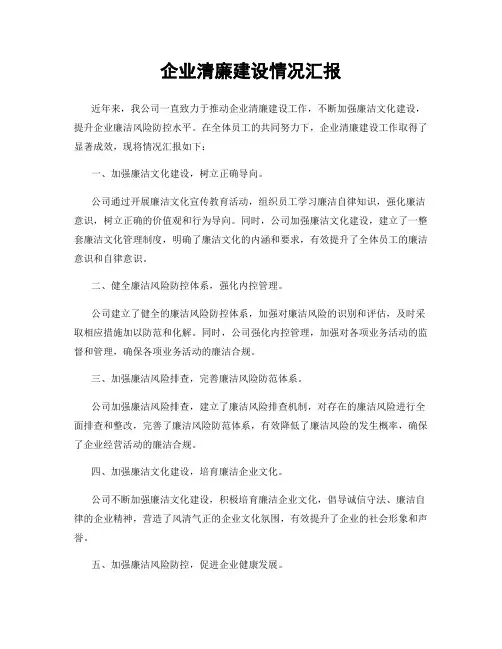 企业清廉建设情况汇报

近年来，我公司一直致力于推动企业清廉建设工作，不断加强廉洁文化建设，提升企业廉洁风险防控水平。在全体员工的共同努力下，企业清廉建设工作取得了显著成效，现将情况汇报如下：

一、加强廉洁文化建设，树立正确导向。

公司通过开展廉洁文化宣传教育活动，组织员工学习廉洁自律知识，强化廉洁意识，树立正确的价值观和行为导向。同时，公司加强廉洁文化建设，建立了一整套廉洁文化管理制度，明确了廉洁文化的内涵和要求，有效提升了全体员工的廉洁意识和自律意识。

二、健全廉洁风险防控体系，强化内控管理。

公司建立了健全的廉洁风险防控体系，加强对廉洁风险的识别和评估，及时采取相应措施加以防范和化解。同时，公司强化内控管理，加强对各项业务活动的监督和管理，确保各项业务活动的廉洁合规。

三、加强廉洁风险排查，完善廉洁风险防范体系。

公司加强廉洁风险排查，建立了廉洁风险排查机制，对存在的廉洁风险进行全面排查和整改，完善了廉洁风险防范体系，有效降低了廉洁风险的发生概率，确保了企业经营活动的廉洁合规。

四、加强廉洁文化建设，培育廉洁企业文化。

公司不断加强廉洁文化建设，积极培育廉洁企业文化，倡导诚信守法、廉洁自律的企业精神，营造了风清气正的企业文化氛围，有效提升了企业的社会形象和声誉。

五、加强廉洁风险防控，促进企业健康发展。